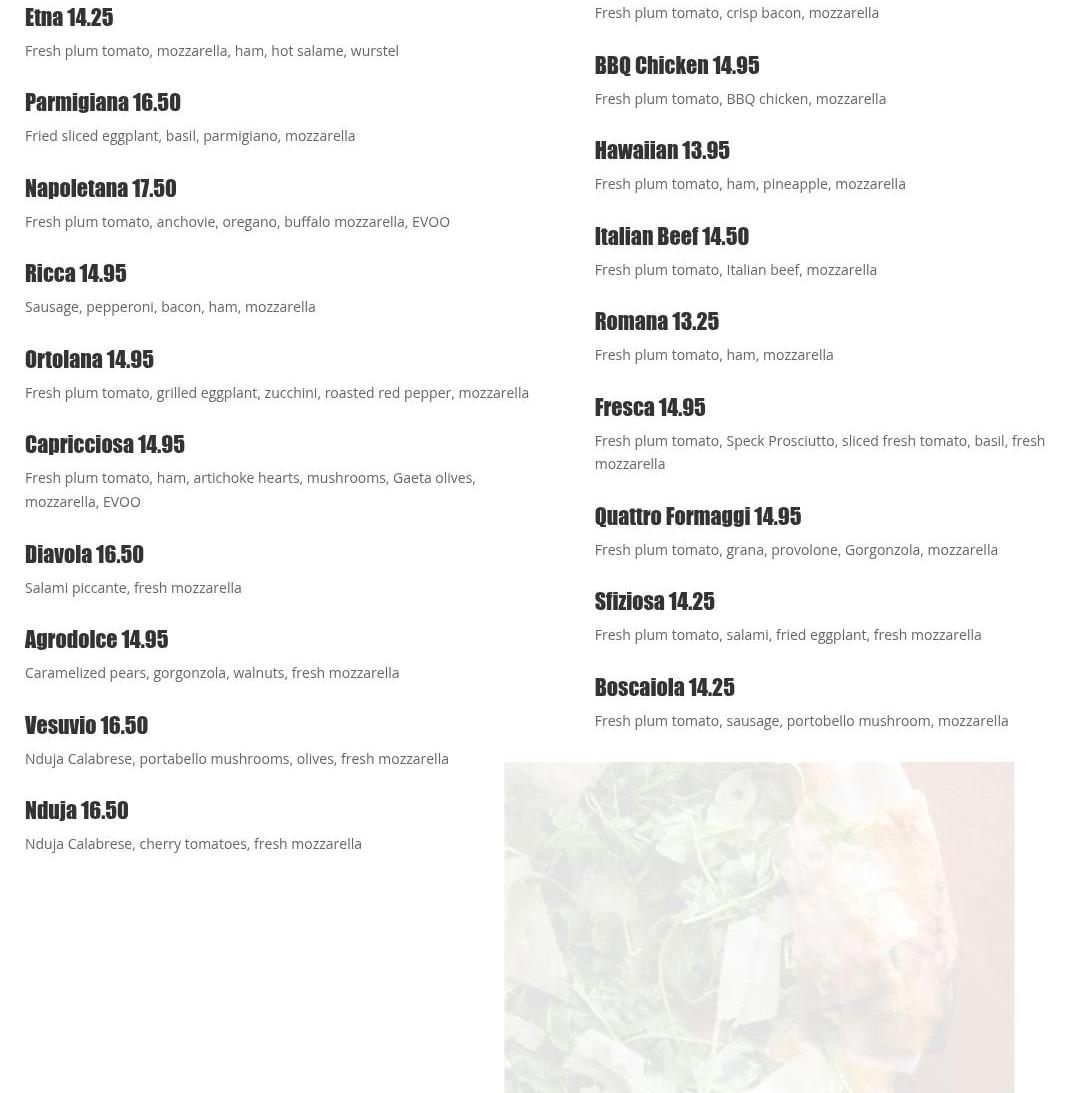 Etna 14.25

Fresh plum tomato, mozzarella, ham, hot salame, wurstel

Parmigiana 16.50

Fried sliced eggplant, basil, parmigiano, mozzarella

Napoletana 17.50

Fresh plum tomato, anchovie, oregano, buffalo mozzarella, EVOO

Ricca 14.95

Sausage, pepperoni, bacon, ham, mozzarella

Ortolana 14.95

Fresh plum tomato, grilled eggplant, zucchini, roasted red pepper, mozzarella

Capricciosa 14.95

Fresh plum tomato, ham, artichoke hearts, mushrooms, Gaeta olives, mozzarella, EVOO

Diavola 16.50

Salami piccante, fresh mozzarella

Agrodolce 14.95

Caramelized pears, gorgonzola, walnuts, fresh mozzarella

Vesuvio 16.50

Nduja Calabrese, portabello mushrooms, olives, fresh mozzarella

Nduja 16.50

Nduja Calabrese, cherry tomatoes, fresh mozzarella

Fresh plum tomato, crisp bacon, mozzarella

BBQ Chicken 14.95

Fresh plum tomato, BBQ chicken, mozzarella

Hawaiian 13.95

Fresh plum tomato, ham, pineapple, mozzarella

Italian Beef 14.50

Fresh plum tomato, Italian beef, mozzarella

Romana 13.25

Fresh plum tomato, ham, mozzarella

Fresca 14.95

Fresh plum tomato, Speck Prosciutto, sliced fresh tomato, basil, fresh mozzarella

Quattro Formaggi 14.95

Fresh plum tomato, grana, provolone, Gorgonzola, mozzarella

Sfiziosa 14.25

Fresh plum tomato, salami, fried eggplant, fresh mozzarella

Boscaiola 14.25

Fresh plum tomato, sausage, portobello mushroom, mozzarella